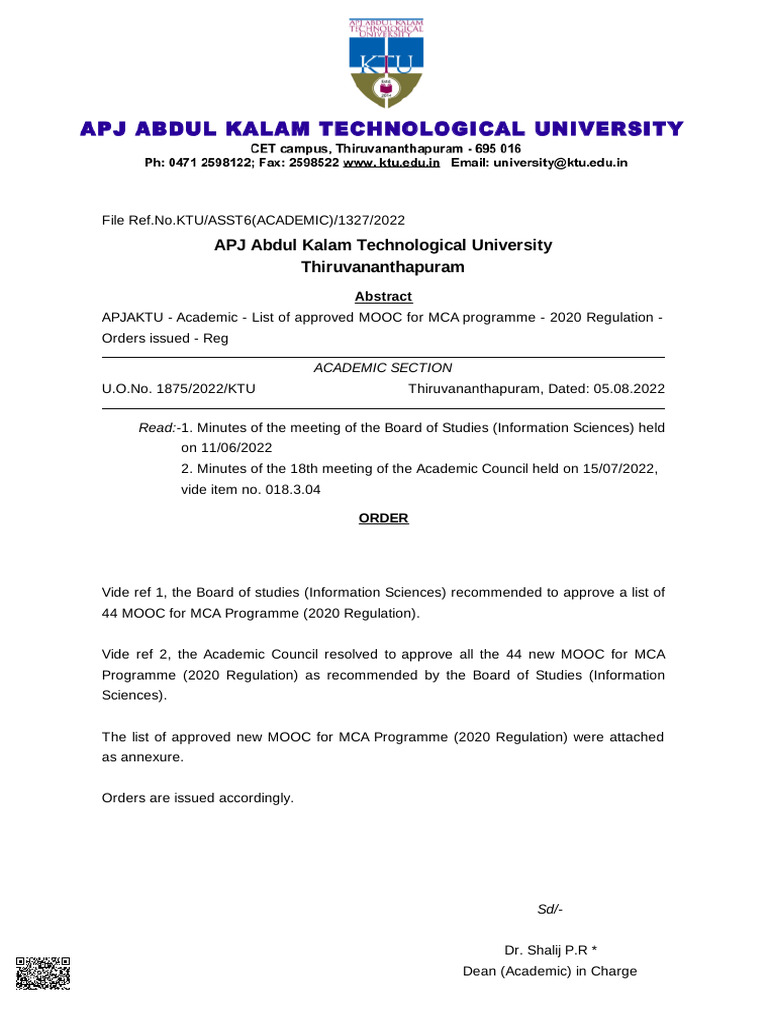 APJ ABDUL KALAM TECHNOLOGICAL UNIVERSITY

KTU

APJ ABDUL KALAM TECHNOLOGICAL UNIVERSITY
CET campus, Thiruvananthapuram - 695 016
Ph: 0471 2598122; Fax: 2598522 www.ktu.edu.in Email: university@ktu.edu.in

File Ref.No.KTU/ASST6(ACADEMIC)/1327/2022

APJ Abdul Kalam Technological University
Thiruvananthapuram

Abstract

APJAKTU - Academic - List of approved MOOC for MCA programme - 2020 Regulation - Orders issued - Reg

ACADEMIC SECTION

U.O.No. 1875/2022/KTU Thiruvananthapuram, Dated: 05.08.2022

Read:-1. Minutes of the meeting of the Board of Studies (Information Sciences) held on 11/06/2022
2. Minutes of the 18th meeting of the Academic Council held on 15/07/2022, vide item no. 018.3.04

ORDER

Vide ref 1, the Board of studies (Information Sciences) recommended to approve a list of 44 MOOC for MCA Programme (2020 Regulation).

Vide ref 2, the Academic Council resolved to approve all the 44 new MOOC for MCA Programme (2020 Regulation) as recommended by the Board of Studies (Information Sciences).

The list of approved new MOOC for MCA Programme (2020 Regulation) were attached as annexure.

Orders are issued accordingly.

Sd/-

Dr. Shalij P.R *
Dean (Academic) in Charge